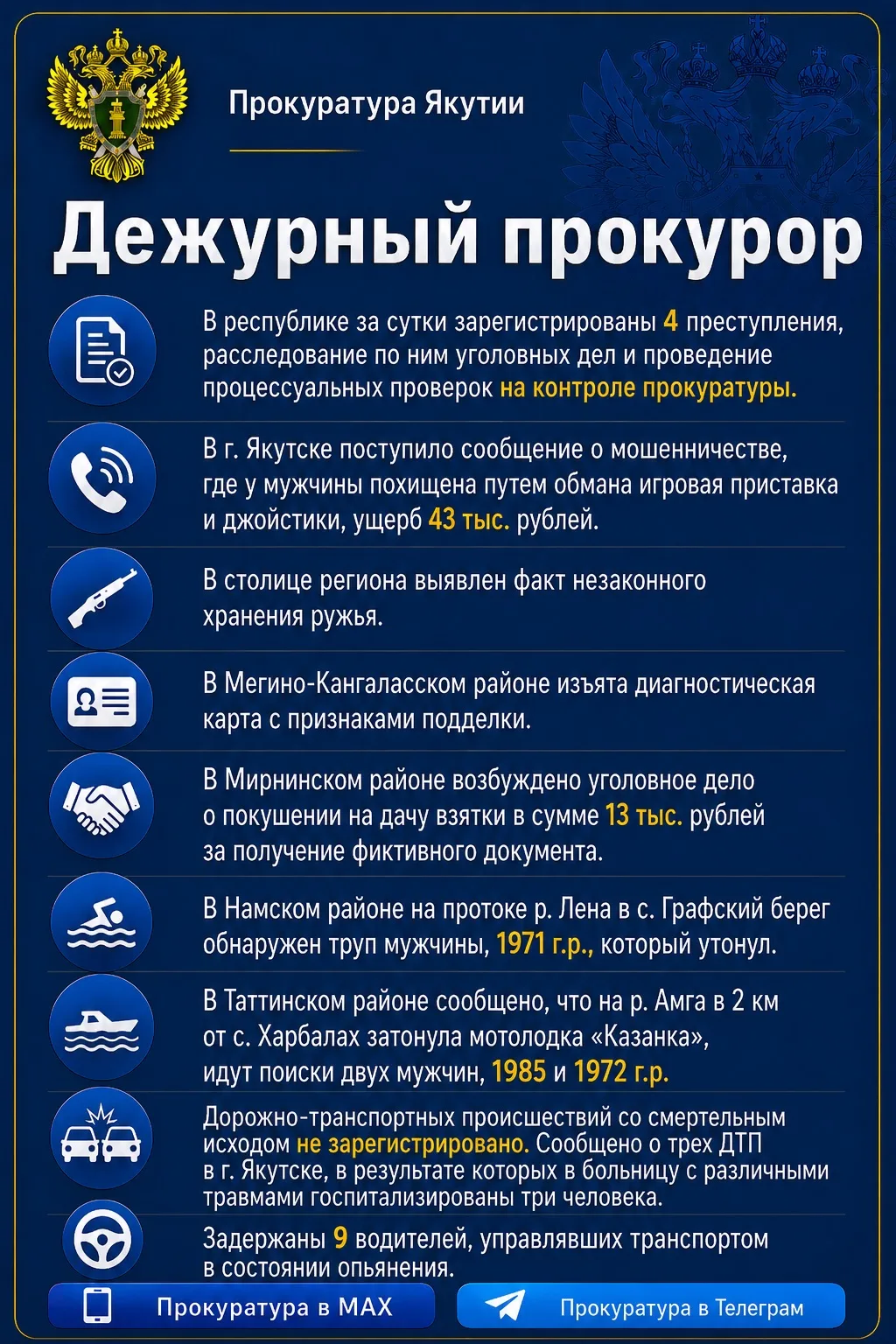 Прокуратура Якутии

Дежурный прокурор

В республике за сутки зарегистрированы 4 преступления, расследование по ним уголовных дел и проведение процессуальных проверок на контроле прокуратуры.

В г. Якутске поступило сообщение о мошенничестве, где у мужчины похищена путем обмана игровая приставка и джойстики, ущерб 43 тыс. рублей.

В столице региона выявлен факт незаконного хранения ружья.

В Мегино-Кангаласском районе изъята диагностическая карта с признаками подделки.

В Мирнинском районе возбуждено уголовное дело о покушении на дачу взятки в сумме 13 тыс. рублей за получение фиктивного документа.

В Намском районе на протоке р. Лена в с. Графский берег обнаружен труп мужчины, 1971 г.р., который утонул.

В Таттинском районе сообщено, что на р. Амга в 2 км от с. Харбалах затонула мотолодка «Казанка», идут поиски двух мужчин, 1985 и 1972 г.р.

Дорожно-транспортных происшествий со смертельным исходом не зарегистрировано. Сообщено о трех ДТП в г. Якутске, в результате которых в больницу с различными травмами госпитализированы три человека.

Задержаны 9 водителей, управлявших транспортом в состоянии опьянения.

Прокуратура в MAX

Прокуратура в Телеграм